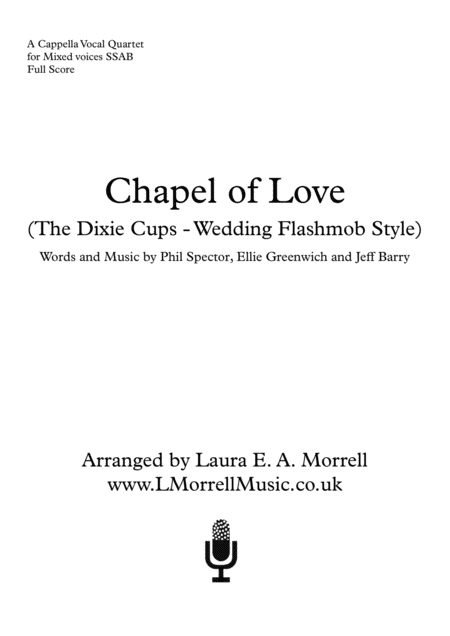 A Cappella Vocal Quartet
for Mixed voices SSAB
Full Score

Chapel of Love

(The Dixie Cups - Wedding Flashmob Style)

Words and Music by Phil Spector, Ellie Greenwich and Jeff Barry

Arranged by Laura E. A. Morrell
www.LMorrellMusic.co.uk